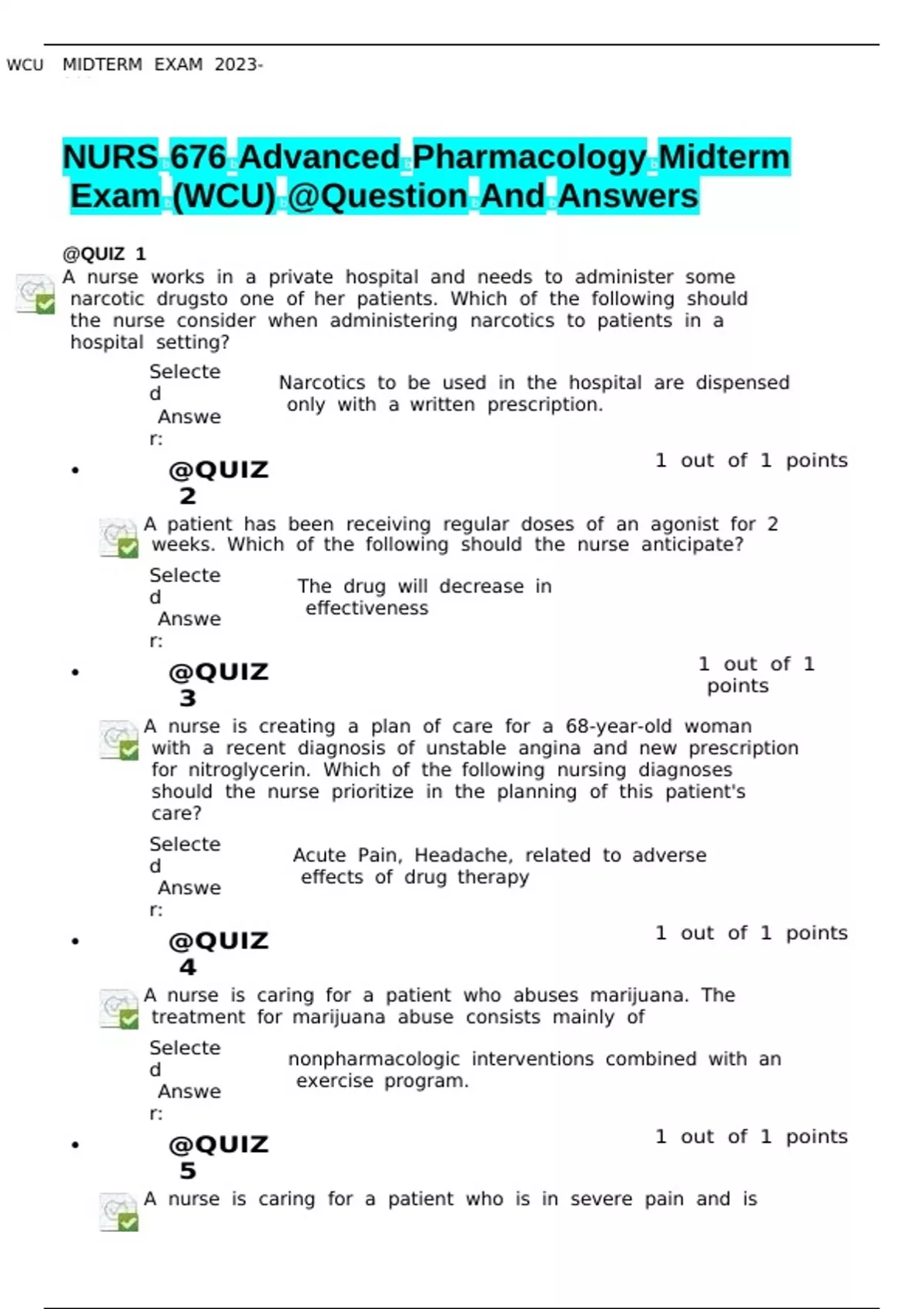 WCU MIDTERM EXAM 2023-

NURS 676 Advanced Pharmacology Midterm Exam (WCU) @Question And Answers

@QUIZ 1

A nurse works in a private hospital and needs to administer some narcotic drugsto one of her patients. Which of the following should the nurse consider when administering narcotics to patients in a hospital setting?

Selected Answer: Narcotics to be used in the hospital are dispensed only with a written prescription.

• @QUIZ 2 1 out of 1 points

A patient has been receiving regular doses of an agonist for 2 weeks. Which of the following should the nurse anticipate?

Selected Answer: The drug will decrease in effectiveness

• @QUIZ 3 1 out of 1 points

A nurse is creating a plan of care for a 68-year-old woman with a recent diagnosis of unstable angina and new prescription for nitroglycerin. Which of the following nursing diagnoses should the nurse prioritize in the planning of this patient's care?

Selected Answer: Acute Pain, Headache, related to adverse effects of drug therapy

• @QUIZ 4 1 out of 1 points

A nurse is caring for a patient who abuses marijuana. The treatment for marijuana abuse consists mainly of

Selected Answer: nonpharmacologic interventions combined with an exercise program.

• @QUIZ 5 1 out of 1 points

A nurse is caring for a patient who is in severe pain and is